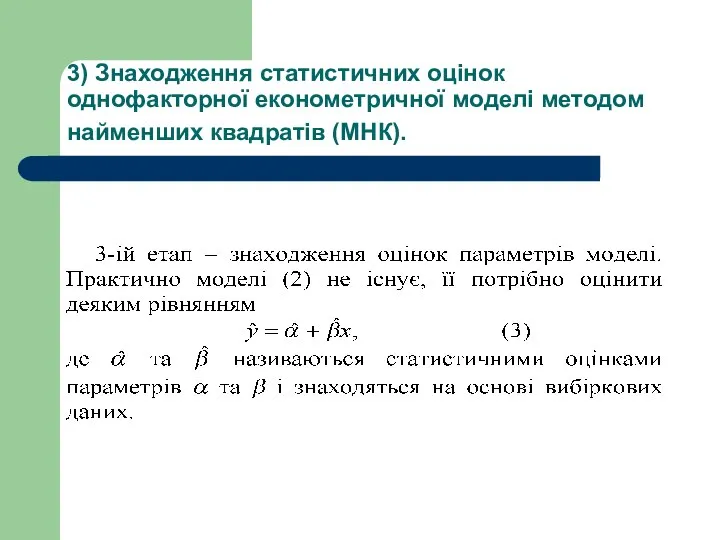 3) Знаходження статистичних оцінок однофакторної економетричної моделі методом найменших квадратів (МНК).

3-ій етап – знаходження оцінок параметрів моделі. Практично моделі (2) не існує, її потрібно оцінити деяким рівнянням

$\hat{y} = \hat{\alpha} + \hat{\beta}x,$ (3)

де $\hat{\alpha}$ та $\hat{\beta}$ називаються статистичними оцінками параметрів $\alpha$ та $\beta$ і знаходяться на основі вибіркових даних.